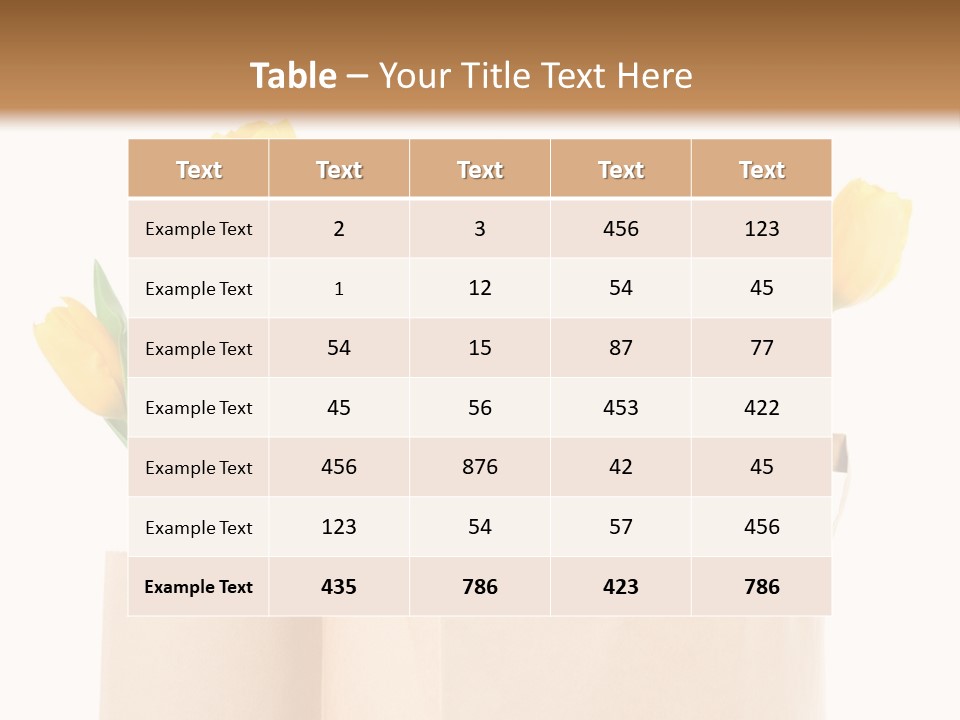 Table – Your Title Text Here

| Text | Text | Text | Text | Text |
|---|---|---|---|---|
| Example Text | 2 | 3 | 456 | 123 |
| Example Text | 1 | 12 | 54 | 45 |
| Example Text | 54 | 15 | 87 | 77 |
| Example Text | 45 | 56 | 453 | 422 |
| Example Text | 456 | 876 | 42 | 45 |
| Example Text | 123 | 54 | 57 | 456 |
| Example Text | 435 | 786 | 423 | 786 |